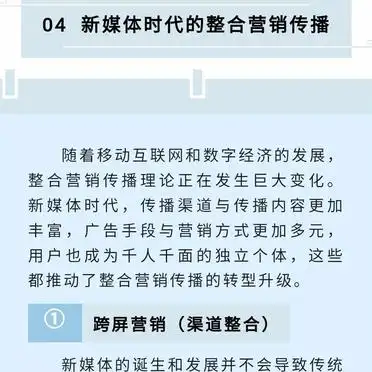 04 新媒体时代的整合营销传播

随着移动互联网和数字经济的发展，整合营销传播理论正在发生巨大变化。新媒体时代，传播渠道与传播内容更加丰富，广告手段与营销方式更加多元，用户也成为千人千面的独立个体，这些都推动了整合营销传播的转型升级。

① 跨屏营销（渠道整合）

新媒体的诞生和发展并不会导致传统